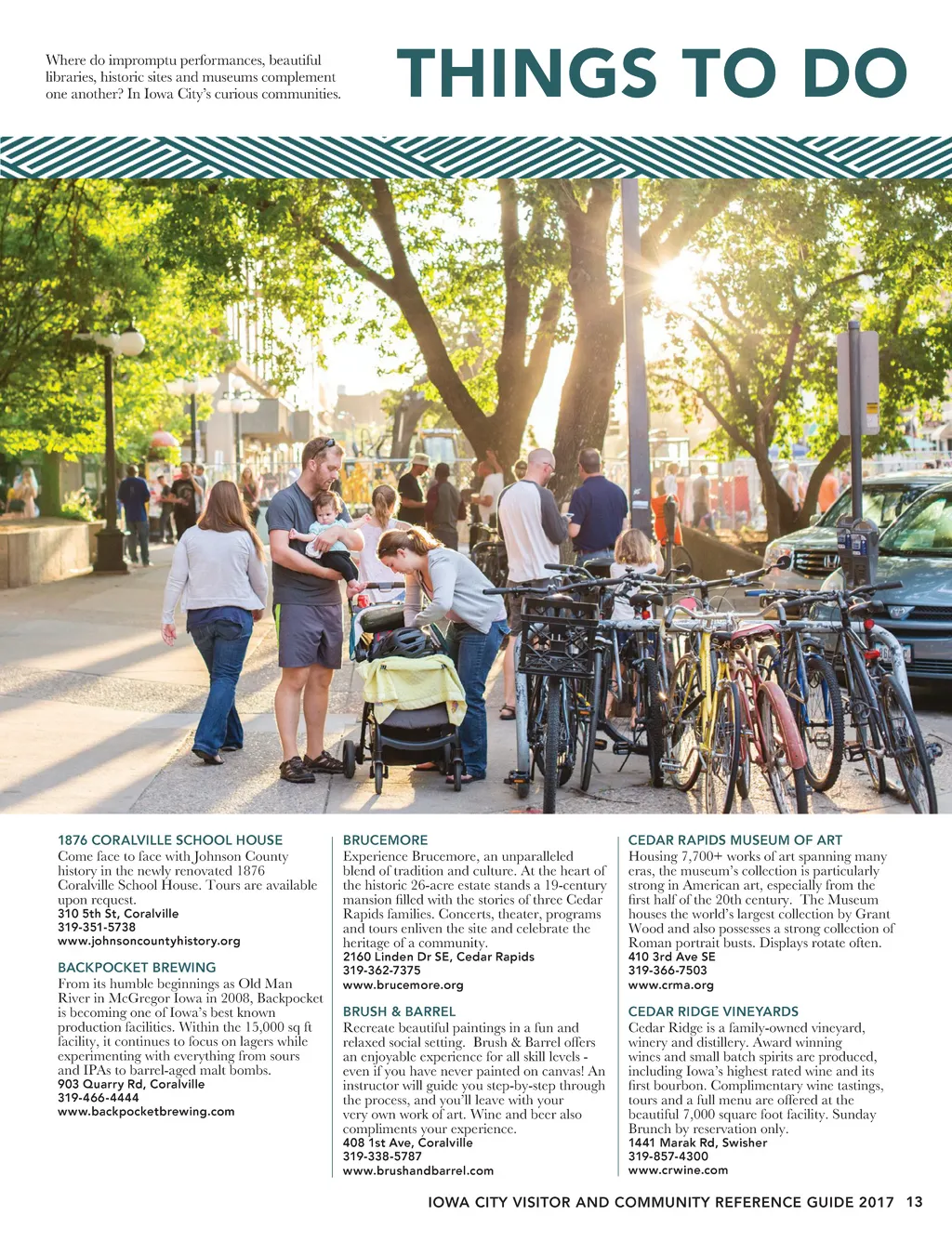 Where do impromptu performances, beautiful libraries, historic sites and museums complement one another? In Iowa City's curious communities.

THINGS TO DO

1876 CORALVILLE SCHOOL HOUSE
Come face to face with Johnson County history in the newly renovated 1876 Coralville School House. Tours are available upon request.
310 5th St, Coralville
319-351-5738
www.johnsoncountyhistory.org

BACKPOCKET BREWING
From its humble beginnings as Old Man River in McGregor Iowa in 2008, Backpocket is becoming one of Iowa's best known production facilities. Within the 15,000 sq ft facility, it continues to focus on lagers while experimenting with everything from sours and IPAs to barrel-aged malt bombs.
903 Quarry Rd, Coralville
319-466-4444
www.backpocketbrewing.com

BRUCEMORE
Experience Brucemore, an unparalleled blend of tradition and culture. At the heart of the historic 26-acre estate stands a 19-century mansion filled with the stories of three Cedar Rapids families. Concerts, theater, programs and tours enliven the site and celebrate the heritage of a community.
2160 Linden Dr SE, Cedar Rapids
319-362-7375
www.brucemore.org

BRUSH & BARREL
Recreate beautiful paintings in a fun and relaxed social setting. Brush & Barrel offers an enjoyable experience for all skill levels - even if you have never painted on canvas! An instructor will guide you step-by-step through the process, and you'll leave with your very own work of art. Wine and beer also compliments your experience.
408 1st Ave, Coralville
319-338-5787
www.brushandbarrel.com

CEDAR RAPIDS MUSEUM OF ART
Housing 7,700+ works of art spanning many eras, the museum's collection is particularly strong in American art, especially from the first half of the 20th century. The Museum houses the world's largest collection by Grant Wood and also possesses a strong collection of Roman portrait busts. Displays rotate often.
410 3rd Ave SE
319-366-7503
www.crma.org

CEDAR RIDGE VINEYARDS
Cedar Ridge is a family-owned vineyard, winery and distillery. Award winning wines and small batch spirits are produced, including Iowa's highest rated wine and its first bourbon. Complimentary wine tastings, tours and a full menu are offered at the beautiful 7,000 square foot facility. Sunday Brunch by reservation only.
1441 Marak Rd, Swisher
319-857-4300
www.crwine.com

IOWA CITY VISITOR AND COMMUNITY REFERENCE GUIDE 2017 13